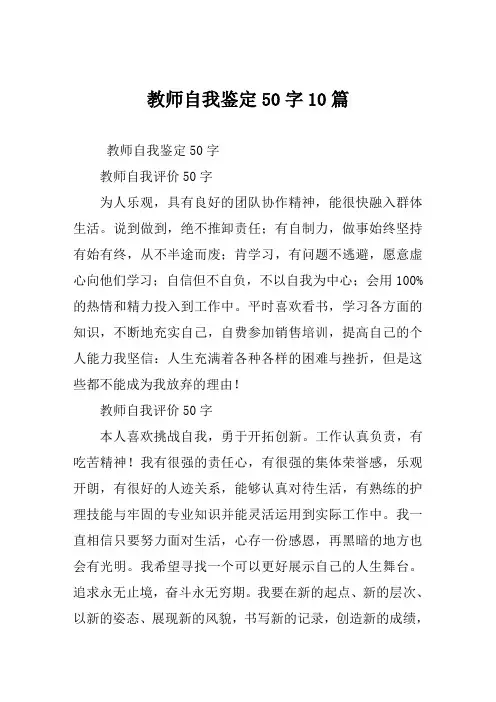 教师自我鉴定50字10篇

教师自我鉴定50字

教师自我评价50字

为人乐观，具有良好的团队协作精神，能很快融入群体生活。说到做到，绝不推卸责任；有自制力，做事始终坚持有始有终，从不半途而废；肯学习，有问题不逃避，愿意虚心向他们学习；自信但不自负，不以自我为中心；会用100%的热情和精力投入到工作中。平时喜欢看书，学习各方面的知识，不断地充实自己，自费参加销售培训，提高自己的个人能力我坚信：人生充满着各种各样的困难与挫折，但是这些都不能成为我放弃的理由！

教师自我评价50字

本人喜欢挑战自我，勇于开拓创新。工作认真负责，有吃苦精神！我有很强的责任心，有很强的集体荣誉感，乐观开朗，有很好的人迹关系，能够认真对待生活，有熟练的护理技能与牢固的专业知识并能灵活运用到实际工作中。我一直相信只要努力面对生活，心存一份感恩，再黑暗的地方也会有光明。我希望寻找一个可以更好展示自己的人生舞台。追求永无止境，奋斗永无穷期。我要在新的起点、新的层次、以新的姿态、展现新的风貌，书写新的记录，创造新的成绩，